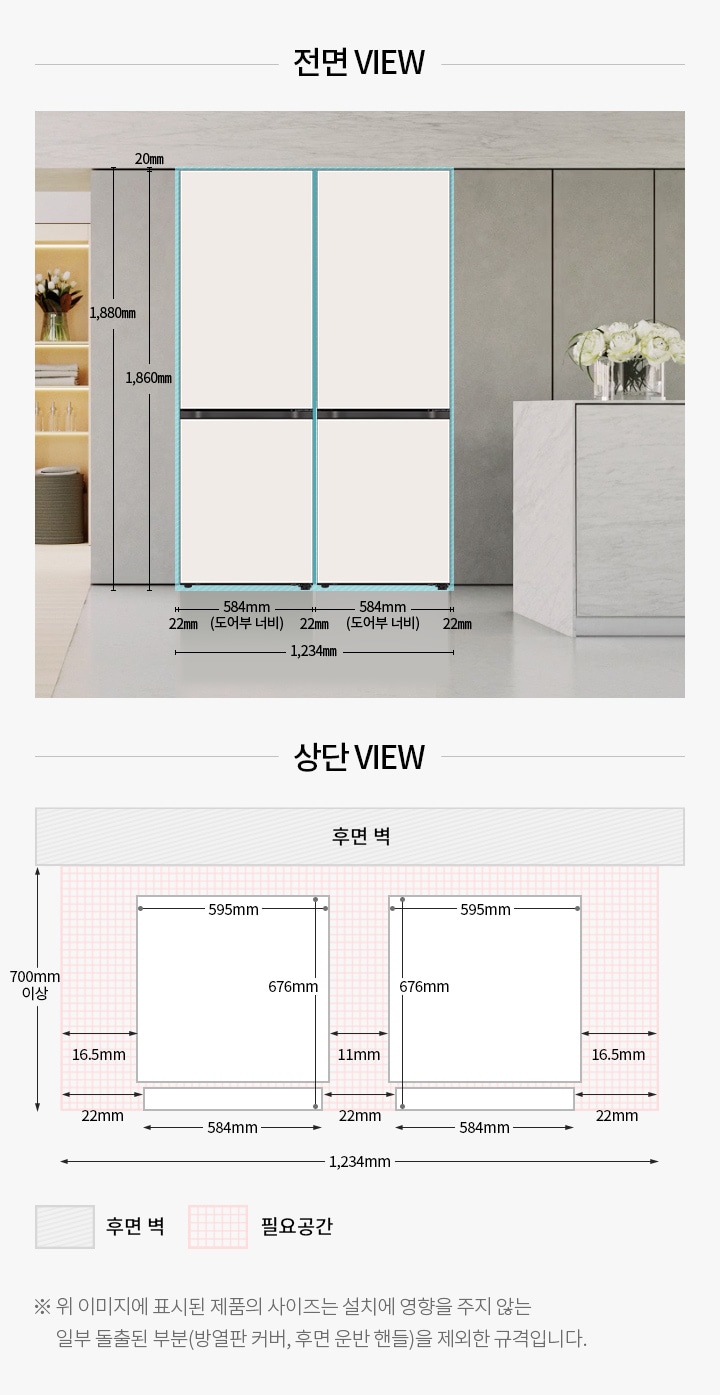 전면 VIEW

20㎜
1,880㎜
1,860㎜
22㎜ 584mm (도어부 너비) 22㎜ 584mm (도어부 너비) 22㎜
1,234㎜

상단 VIEW

후면 벽
700mm 이상
595mm
676mm
595mm
676mm
16.5mm
11mm
16.5mm
22mm
584mm
22mm
584mm
22mm
1,234mm

후면 벽
필요공간

※ 위 이미지에 표시된 제품의 사이즈는 설치에 영향을 주지 않는 일부 돌출된 부분(방열판 커버, 후면 운반 핸들)을 제외한 규격입니다.